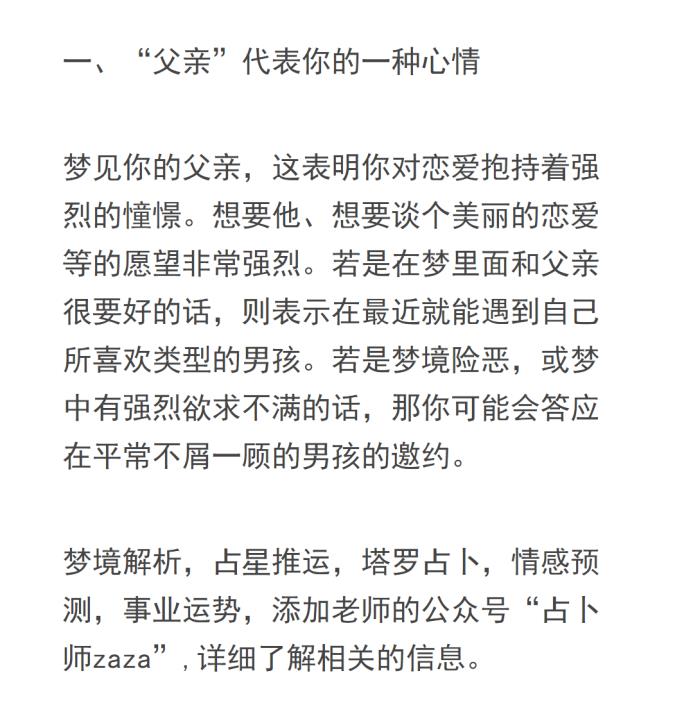 一、“父亲”代表你的一种心情

梦见你的父亲，这表明你对恋爱抱持着强烈的憧憬。想要他、想要谈个美丽的恋爱等的愿望非常强烈。若是在梦里面和父亲很要好的话，则表示在最近就能遇到自己所喜欢类型的男孩。若是梦境险恶，或梦中有强烈欲求不满的话，那你可能会答应在平常不屑一顾的男孩的邀约。

梦境解析，占星推运，塔罗占卜，情感预测，事业运势，添加老师的公众号“占卜师zaza”，详细了解相关的信息。